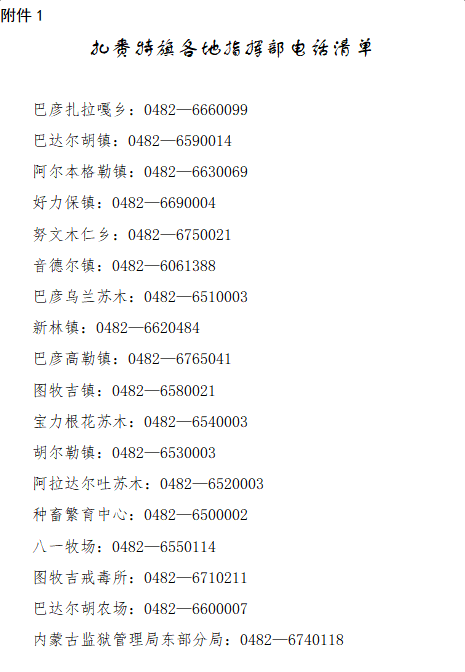 附件1

扎赉特旗各地指挥部电话清单

巴彦扎拉嘎乡：0482—6660099

巴达尔胡镇：0482—6590014

阿尔本格勒镇：0482—6630069

好力保镇：0482—6690004

努文木仁乡：0482—6750021

音德尔镇：0482—6061388

巴彦乌兰苏木：0482—6510003

新林镇：0482—6620484

巴彦高勒镇：0482—6765041

图牧吉镇：0482—6580021

宝力根花苏木：0482—6540003

胡尔勒镇：0482—6530003

阿拉达尔吐苏木：0482—6520003

种畜繁育中心：0482—6500002

八一牧场：0482—6550114

图牧吉戒毒所：0482—6710211

巴达尔胡农场：0482—6600007

内蒙古监狱管理局东部分局：0482—6740118